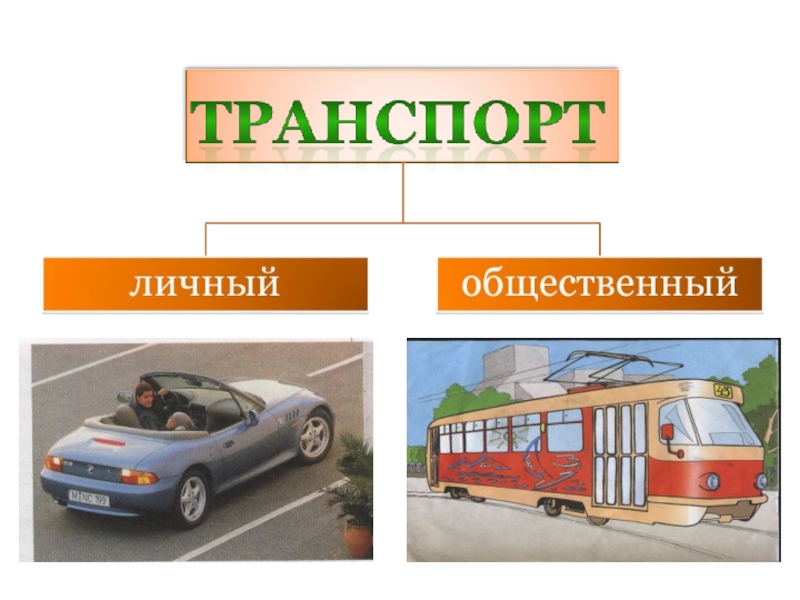 ТРАНСПОРТ

личный

общественный

M NC 199

45